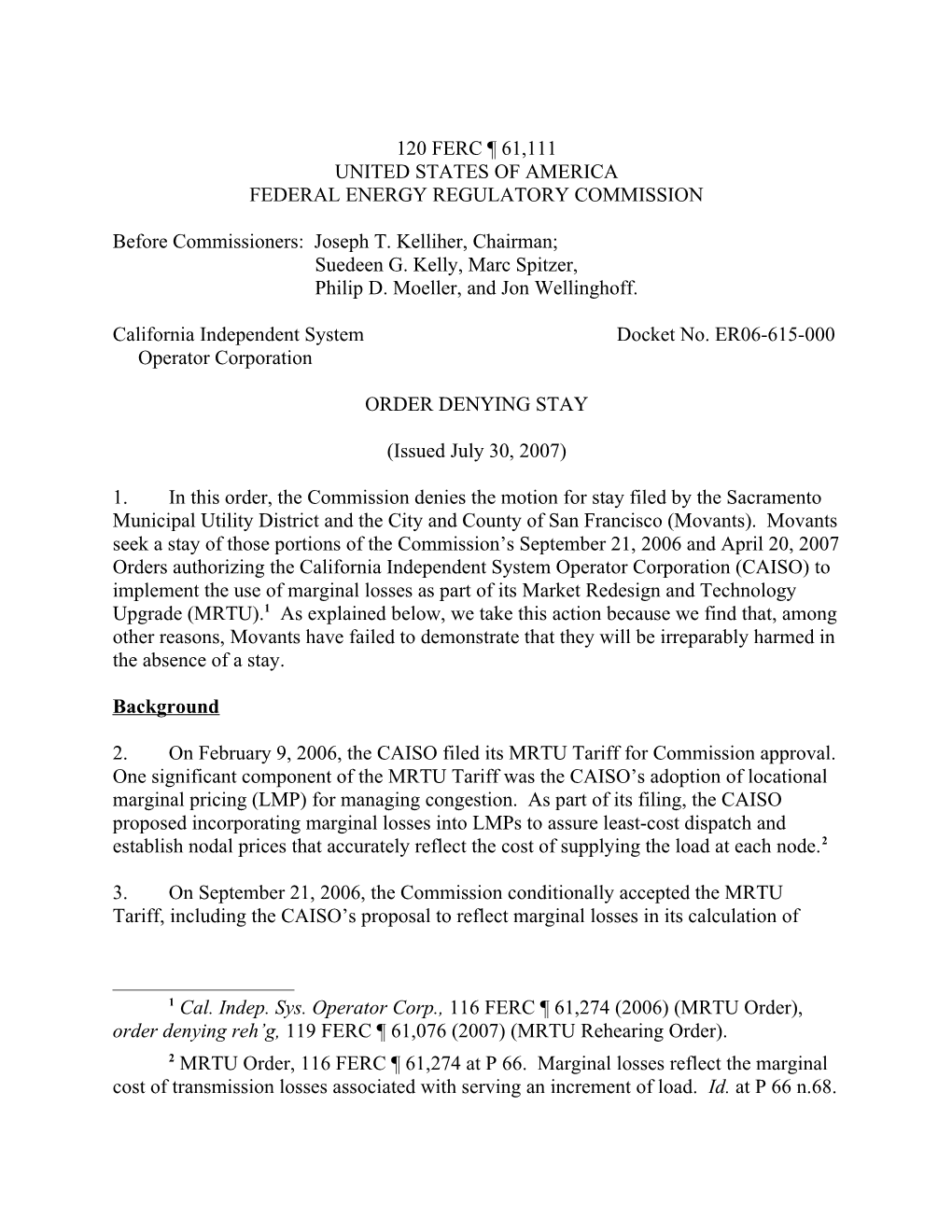 120 FERC ¶ 61,111
UNITED STATES OF AMERICA
FEDERAL ENERGY REGULATORY COMMISSION

Before Commissioners: Joseph T. Kelliher, Chairman;
Suedeen G. Kelly, Marc Spitzer,
Philip D. Moeller, and Jon Wellinghoff.

California Independent System Operator Corporation

Docket No. ER06-615-000

ORDER DENYING STAY

(Issued July 30, 2007)

1. In this order, the Commission denies the motion for stay filed by the Sacramento Municipal Utility District and the City and County of San Francisco (Movants). Movants seek a stay of those portions of the Commission's September 21, 2006 and April 20, 2007 Orders authorizing the California Independent System Operator Corporation (CAISO) to implement the use of marginal losses as part of its Market Redesign and Technology Upgrade (MRTU).$^1$ As explained below, we take this action because we find that, among other reasons, Movants have failed to demonstrate that they will be irreparably harmed in the absence of a stay.

Background

2. On February 9, 2006, the CAISO filed its MRTU Tariff for Commission approval. One significant component of the MRTU Tariff was the CAISO's adoption of locational marginal pricing (LMP) for managing congestion. As part of its filing, the CAISO proposed incorporating marginal losses into LMPs to assure least-cost dispatch and establish nodal prices that accurately reflect the cost of supplying the load at each node.$^2$

3. On September 21, 2006, the Commission conditionally accepted the MRTU Tariff, including the CAISO's proposal to reflect marginal losses in its calculation of

$^1$ Cal. Indep. Sys. Operator Corp., 116 FERC ¶ 61,274 (2006) (MRTU Order), order denying reh'g, 119 FERC ¶ 61,076 (2007) (MRTU Rehearing Order).

$^2$ MRTU Order, 116 FERC ¶ 61,274 at P 66. Marginal losses reflect the marginal cost of transmission losses associated with serving an increment of load. Id. at P 66 n.68.